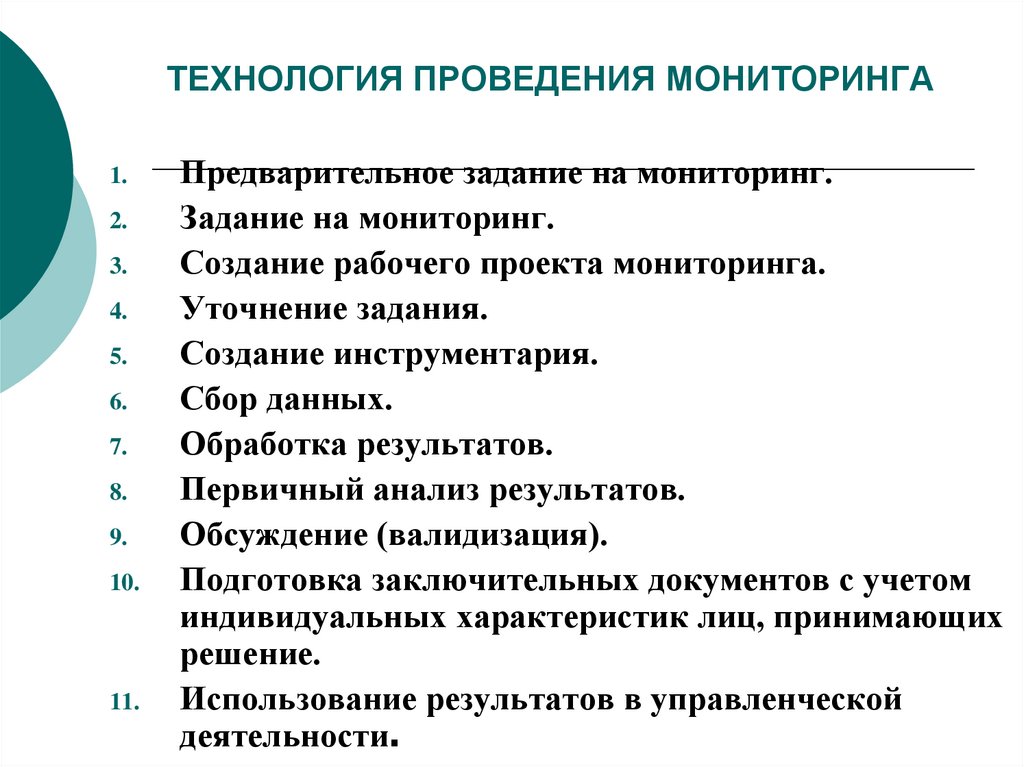 ТЕХНОЛОГИЯ ПРОВЕДЕНИЯ МОНИТОРИНГА

1. Предварительное задание на мониторинг.
2. Задание на мониторинг.
3. Создание рабочего проекта мониторинга.
4. Уточнение задания.
5. Создание инструментария.
6. Сбор данных.
7. Обработка результатов.
8. Первичный анализ результатов.
9. Обсуждение (валидизация).
10. Подготовка заключительных документов с учетом индивидуальных характеристик лиц, принимающих решение.
11. Использование результатов в управленческой деятельности.